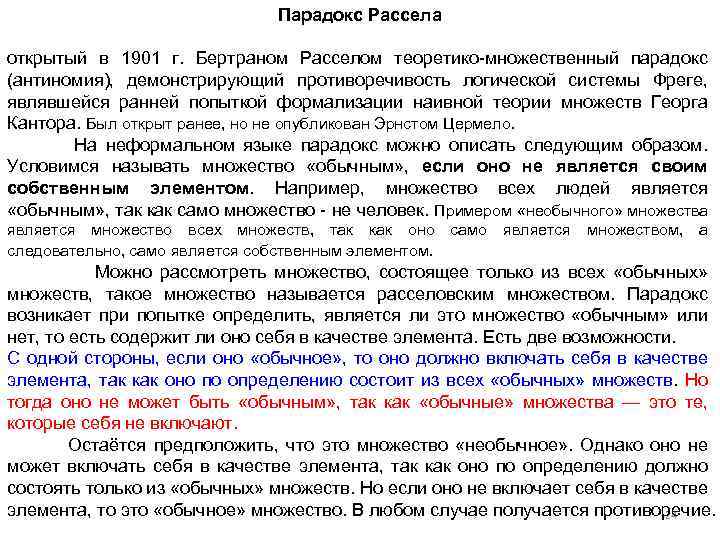 Парадокс Рассела

открытый в 1901 г. Бертраном Расселом теоретико-множественный парадокс (антиномия), демонстрирующий противоречивость логической системы Фреге, являвшейся ранней попыткой формализации наивной теории множеств Георга Кантора. Был открыт ранее, но не опубликован Эрнстом Цермело.

На неформальном языке парадокс можно описать следующим образом. Условимся называть множество «обычным», если оно не является своим собственным элементом. Например, множество всех людей является «обычным», так как само множество - не человек. Примером «необычного» множества является множество всех множеств, так как оно само является множеством, а следовательно, само является собственным элементом.

Можно рассмотреть множество, состоящее только из всех «обычных» множеств, такое множество называется расселовским множеством. Парадокс возникает при попытке определить, является ли это множество «обычным» или нет, то есть содержит ли оно себя в качестве элемента. Есть две возможности. С одной стороны, если оно «обычное», то оно должно включать себя в качестве элемента, так как оно по определению состоит из всех «обычных» множеств. Но тогда оно не может быть «обычным», так как «обычные» множества — это те, которые себя не включают.

Остаётся предположить, что это множество «необычное». Однако оно не может включать себя в качестве элемента, так как оно по определению должно состоять только из «обычных» множеств. Но если оно не включает себя в качестве элемента, то это «обычное» множество. В любом случае получается противоречие.